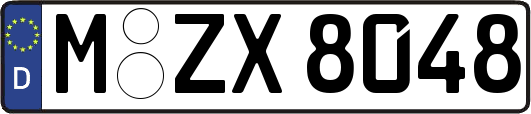 D M ZX 8048